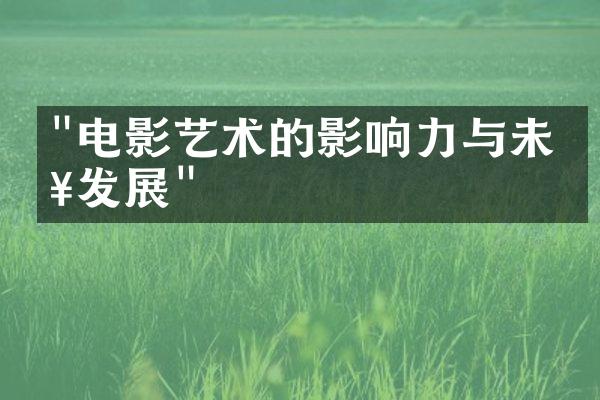 "电影艺术的影响力与未¥发展"